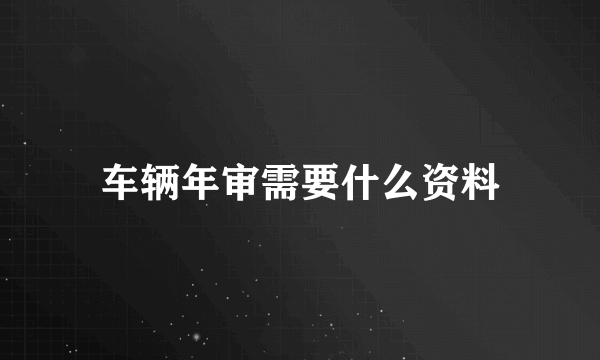 车辆年审需要什么资料